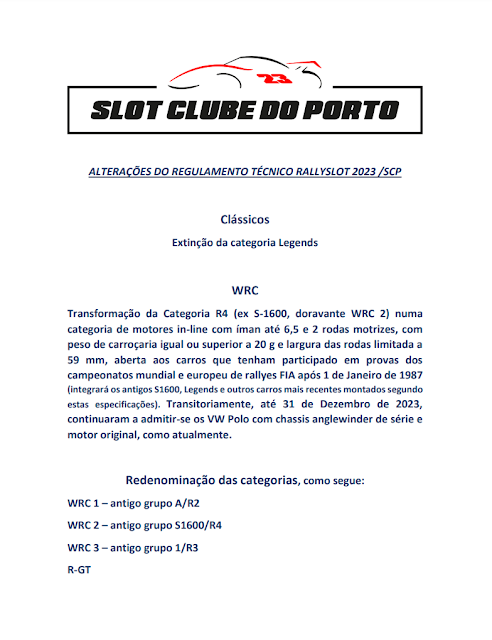 23

SLOT CLUBE DO PORTO

ALTERAÇÕES DO REGULAMENTO TÉCNICO RALLYSLOT 2023 /SCP

Clássicos

Extinção da categoria Legends

WRC

Transformação da Categoria R4 (ex S-1600, doravante WRC 2) numa categoria de motores in-line com íman até 6,5 e 2 rodas motrizes, com peso de carroçaria igual ou superior a 20 g e largura das rodas limitada a 59 mm, aberta aos carros que tenham participado em provas dos campeonatos mundial e europeu de rallyes FIA após 1 de Janeiro de 1987 (integrará os antigos S1600, Legends e outros carros mais recentes montados segundo estas especificações). Transitoriamente, até 31 de Dezembro de 2023, continuaram a admitir-se os VW Polo com chassis anglewinder de série e motor original, como atualmente.

Redenominação das categorias, como segue:

WRC 1 – antigo grupo A/R2

WRC 2 – antigo grupo S1600/R4

WRC 3 – antigo grupo 1/R3

R-GT